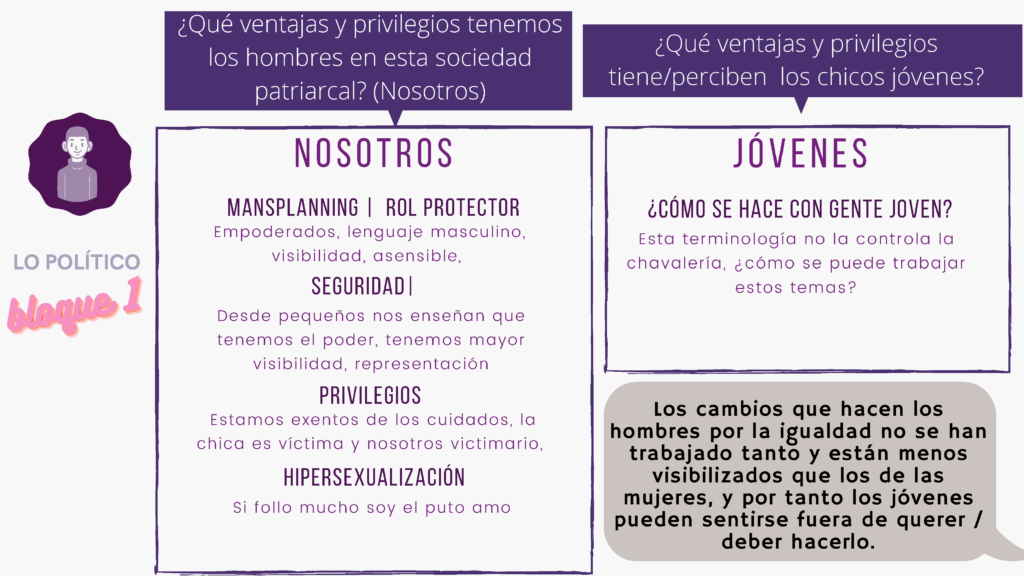 LO POLÍTICO
bloque 1

¿Qué ventajas y privilegios tenemos los hombres en esta sociedad patriarcal? (Nosotros)

NOSOTROS

MANSPLANNING | ROL PROTECTOR
Empoderados, lenguaje masculino, visibilidad, asensible,

SEGURIDAD|
Desde pequeños nos enseñan que tenemos el poder, tenemos mayor visibilidad, representación

PRIVILEGIOS
Estamos exentos de los cuidados, la chica es víctima y nosotros victimario,

HIPERSEXUALIZACIÓN
Si follo mucho soy el puto amo

¿Qué ventajas y privilegios tiene/perciben los chicos jóvenes?

JÓVENES

¿CÓMO SE HACE CON GENTE JOVEN?
Esta terminología no la controla la chavalería, ¿cómo se puede trabajar estos temas?

Los cambios que hacen los hombres por la igualdad no se han trabajado tanto y están menos visibilizados que los de las mujeres, y por tanto los jóvenes pueden sentirse fuera de querer / deber hacerlo.